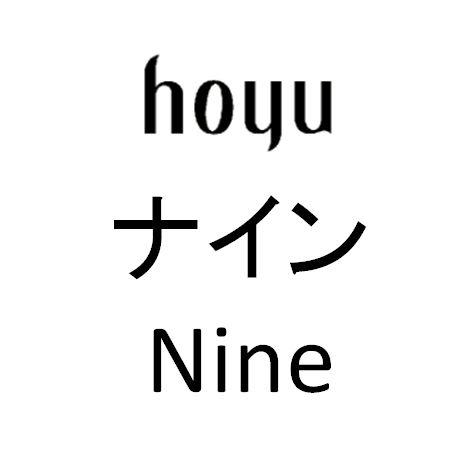 hoyu
ナイン
Nine